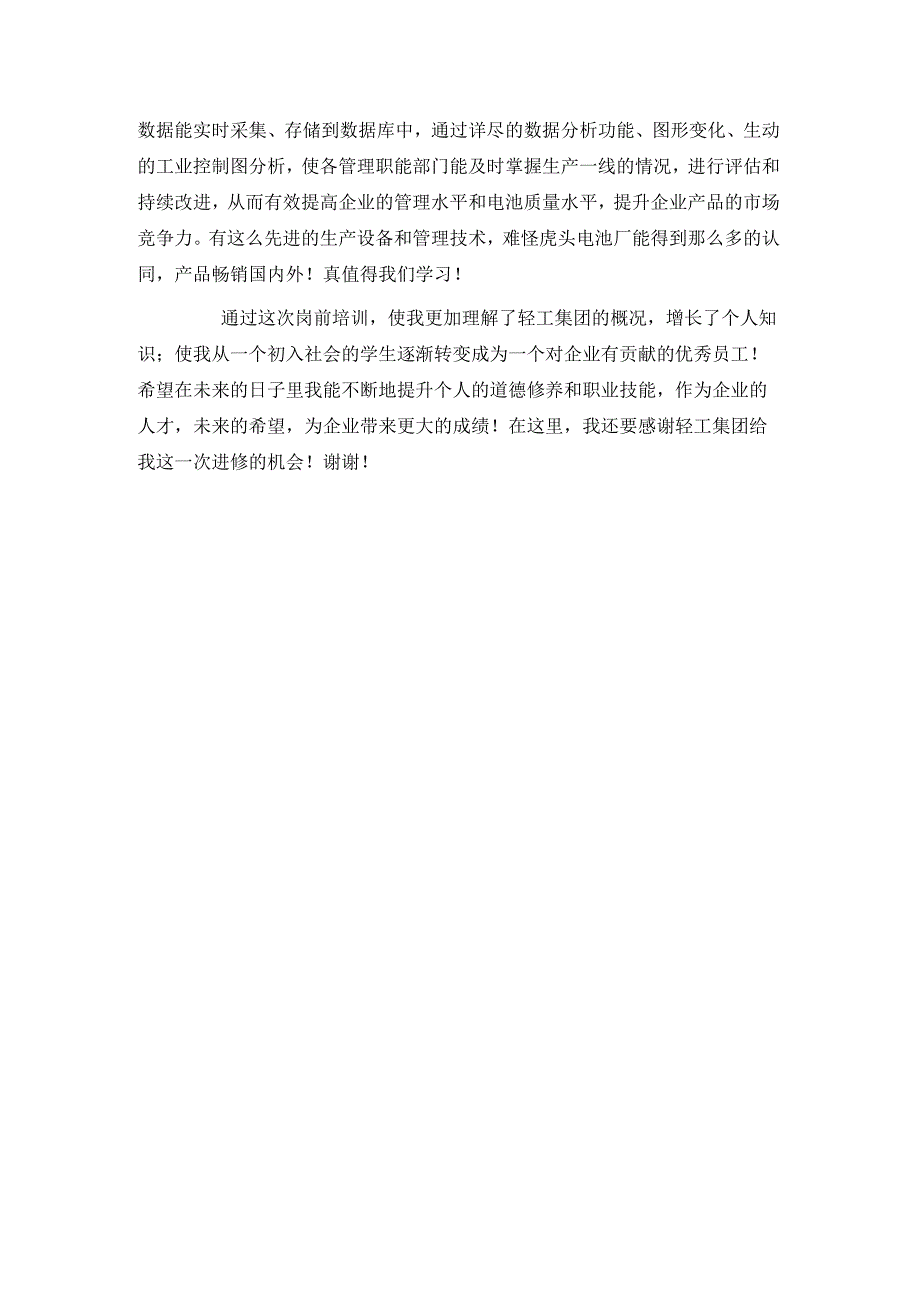 数据能实时采集、存储到数据库中，通过详尽的数据分析功能、图形变化、生动的工业控制图分析，使各管理职能部门能及时掌握生产一线的情况，进行评估和持续改进，从而有效提高企业的管理水平和电池质量水平，提升企业产品的市场竞争力。有这么先进的生产设备和管理技术，难怪虎头电池厂能得到那么多的认同，产品畅销国内外！真值得我们学习！

通过这次岗前培训，使我更加理解了轻工集团的概况，增长了个人知识；使我从一个初入社会的学生逐渐转变成为一个对企业有贡献的优秀员工！希望在未来的日子里我能不断地提升个人的道德修养和职业技能，作为企业的人才，未来的希望，为企业带来更大的成绩！在这里，我还要感谢轻工集团给我这一次进修的机会！谢谢！